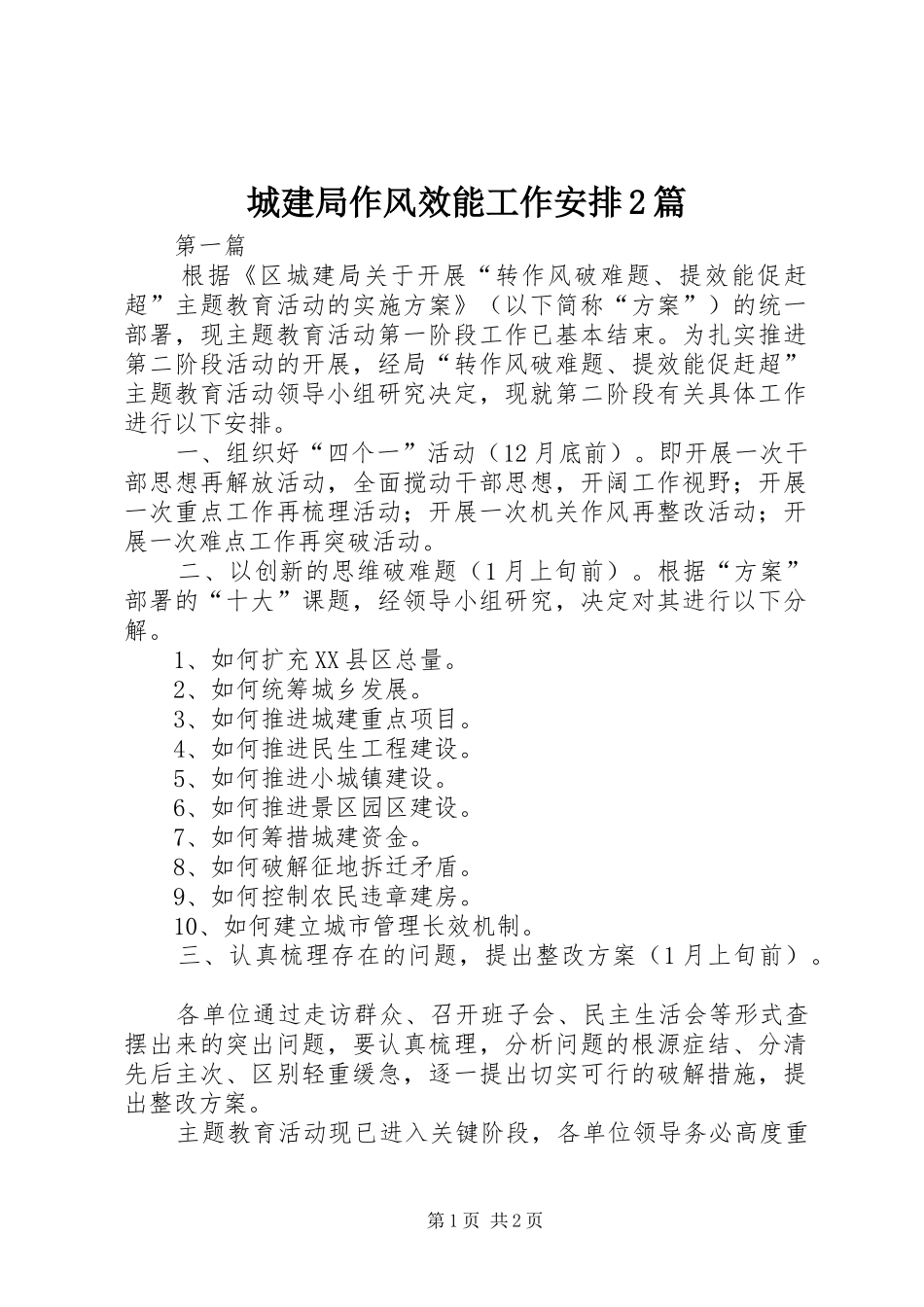 城建局作风效能工作安排2篇

第一篇

根据《区城建局关于开展“转作风破难题、提效能促赶超”主题教育活动的实施方案》（以下简称“方案”）的统一部署，现主题教育活动第一阶段工作已基本结束。为扎实推进第二阶段活动的开展，经局“转作风破难题、提效能促赶超”主题教育活动领导小组研究决定，现就第二阶段有关具体工作进行以下安排。

一、组织好“四个一”活动（12月底前）。即开展一次干部思想再解放活动，全面搅动干部思想，开阔工作视野；开展一次重点工作再梳理活动；开展一次机关作风再整改活动；开展一次难点工作再突破活动。

二、以创新的思维破难题（1月上旬前）。根据“方案”部署的“十大”课题，经领导小组研究，决定对其进行以下分解。

1、如何扩充XX县区总量。

2、如何统筹城乡发展。

3、如何推进城建重点项目。

4、如何推进民生工程建设。

5、如何推进小城镇建设。

6、如何推进景区园区建设。

7、如何筹措城建资金。

8、如何破解征地拆迁矛盾。

9、如何控制农民违章建房。

10、如何建立城市管理长效机制。

三、认真梳理存在的问题，提出整改方案（1月上旬前）。

各单位通过走访群众、召开班子会、民主生活会等形式查摆出来的突出问题，要认真梳理，分析问题的根源症结、分清先后主次、区别轻重缓急，逐一提出切实可行的破解措施，提出整改方案。

主题教育活动现已进入关键阶段，各单位领导务必高度重

第1页 共2页